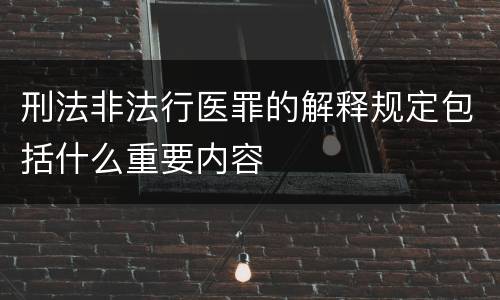 刑法非法行医罪的解释规定包括什么重要内容